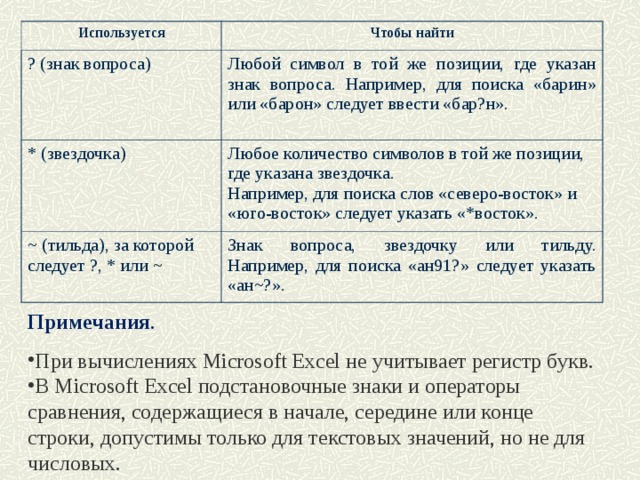 | Используется | Чтобы найти |
|---|---|
| ? (знак вопроса) | Любой символ в той же позиции, где указан знак вопроса. Например, для поиска «барин» или «барон» следует ввести «бар?н». |
| * (звездочка) | Любое количество символов в той же позиции, где указана звездочка. Например, для поиска слов «северо-восток» и «юго-восток» следует указать «*восток». |
| ~ (тильда), за которой следует ?, * или ~ | Знак вопроса, звездочку или тильду. Например, для поиска «ан91?» следует указать «ан~?». |

Примечания.

•При вычислениях Microsoft Excel не учитывает регистр букв.
•В Microsoft Excel подстановочные знаки и операторы сравнения, содержащиеся в начале, середине или конце строки, допустимы только для текстовых значений, но не для числовых.